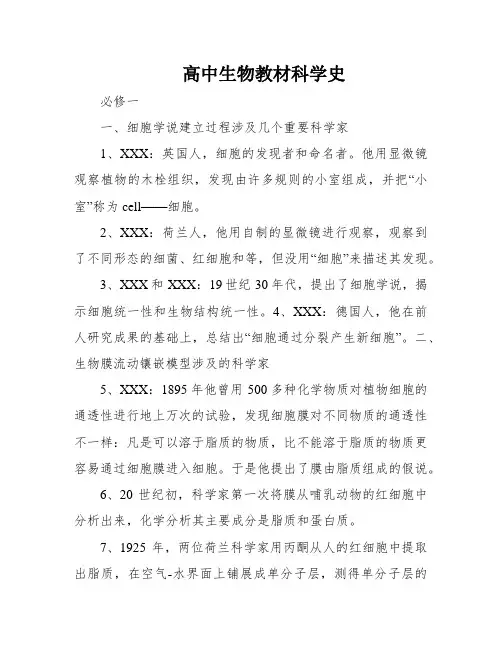 高中生物教材科学史

必修一

一、细胞学说建立过程涉及几个重要科学家

1、XXX：英国人，细胞的发现者和命名者。他用显微镜观察植物的木栓组织，发现由许多规则的小室组成，并把“小室”称为 cell——细胞。

2、XXX：荷兰人，他用自制的显微镜进行观察，观察到了不同形态的细菌、红细胞和等，但没用“细胞”来描述其发现。

3、XXX 和 XXX：19 世纪 30 年代，提出了细胞学说，揭示细胞统一性和生物结构统一性。4、XXX：德国人，他在前人研究成果的基础上，总结出“细胞通过分裂产生新细胞”。二、生物膜流动镶嵌模型涉及的科学家

5、XXX：1895 年他曾用 500 多种化学物质对植物细胞的通透性进行地上万次的试验，发现细胞膜对不同物质的通透性不一样：凡是可以溶于脂质的物质，比不能溶于脂质的物质更容易通过细胞膜进入细胞。于是他提出了膜由脂质组成的假说。

6、20 世纪初，科学家第一次将膜从哺乳动物的红细胞中分析出来，化学分析其主要成分是脂质和蛋白质。

7、1925 年，两位荷兰科学家用丙酮从人的红细胞中提取出脂质，在空气-水界面上铺展成单分子层，测得单分子层的